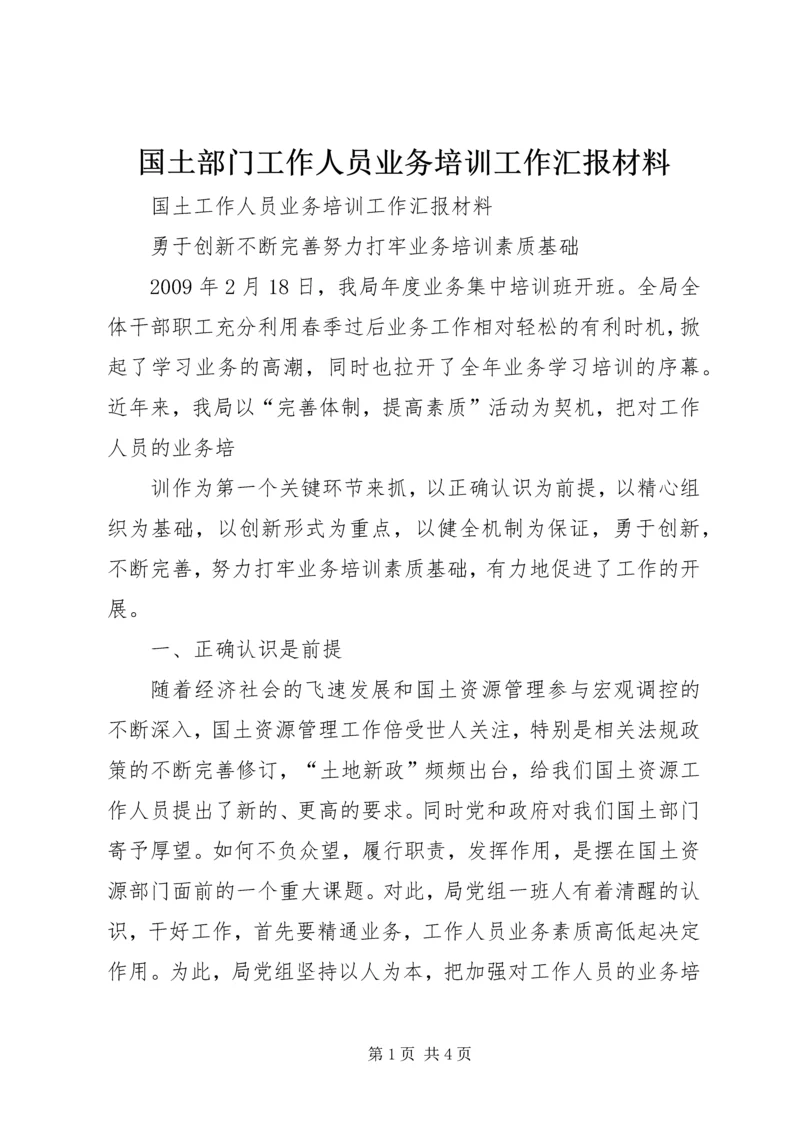 国土部门工作人员业务培训工作汇报材料

国土工作人员业务培训工作汇报材料

勇于创新不断完善努力打牢业务培训素质基础

2009 年 2 月 18 日，我局年度业务集中培训班开班。全局全体干部职工充分利用春季过后业务工作相对轻松的有利时机，掀起了学习业务的高潮，同时也拉开了全年业务学习培训的序幕。近年来，我局以“完善体制，提高素质”活动为契机，把对工作人员的业务培

训作为第一个关键环节来抓，以正确认识为前提，以精心组织为基础，以创新形式为重点，以健全机制为保证，勇于创新，不断完善，努力打牢业务培训素质基础，有力地促进了工作的开展。

一、正确认识是前提

随着经济社会的飞速发展和国土资源管理参与宏观调控的不断深入，国土资源管理工作倍受世人关注，特别是相关法规政策的不断完善修订，“土地新政”频频出台，给我们国土资源工作人员提出了新的、更高的要求。同时党和政府对我们国土部门寄予厚望。如何不负众望，履行职责，发挥作用，是摆在国土资源部门面前的一个重大课题。对此，局党组一班人有着清醒的认识，干好工作，首先要精通业务，工作人员业务素质高低起决定作用。为此，局党组坚持以人为本，把加强对工作人员的业务培

第 1 页 共 4 页